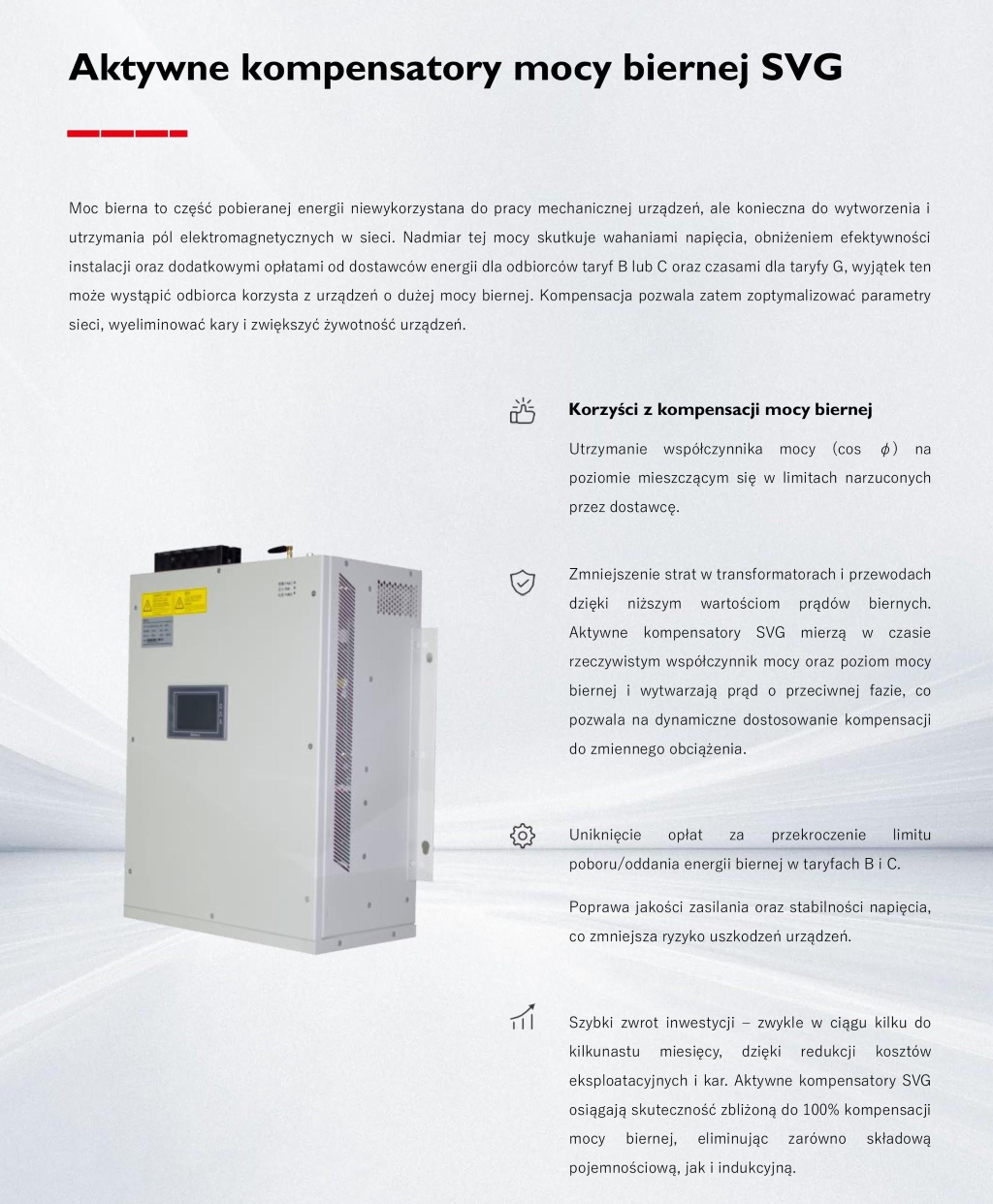 Aktywne kompensatory mocy biernej SVG

Moc bierna to część pobieranej energii niewykorzystana do pracy mechanicznej urządzeń, ale konieczna do wytworzenia i utrzymania pól elektromagnetycznych w sieci. Nadmiar tej mocy skutkuje wahaniami napięcia, obniżeniem efektywności instalacji oraz dodatkowymi opłatami od dostawców energii dla odbiorców taryf B lub C oraz czasami dla taryfy G, wyjątek ten może wystąpić odbiorca korzysta z urządzeń o dużej mocy biernej. Kompensacja pozwala zatem zoptymalizować parametry sieci, wyeliminować kary i zwiększyć żywotność urządzeń.

Korzyści z kompensacji mocy biernej

Utrzymanie współczynnika mocy (cos $\phi$) na poziomie mieszczącym się w limitach narzuconych przez dostawcę.

Zmniejszenie strat w transformatorach i przewodach dzięki niższym wartościom prądów biernych. Aktywne kompensatory SVG mierzą w czasie rzeczywistym współczynnik mocy oraz poziom mocy biernej i wytwarzają prąd o przeciwnej fazie, co pozwala na dynamiczne dostosowanie kompensacji do zmiennego obciążenia.

Uniknięcie opłat za przekroczenie limitu poboru/oddania energii biernej w taryfach B i C.

Poprawa jakości zasilania oraz stabilności napięcia, co zmniejsza ryzyko uszkodzeń urządzeń.

Szybki zwrot inwestycji – zwykle w ciągu kilku do kilkunastu miesięcy, dzięki redukcji kosztów eksploatacyjnych i kar. Aktywne kompensatory SVG osiągają skuteczność zbliżoną do 100% kompensacji mocy biernej, eliminując zarówno składową pojemnościową, jak i indukcyjną.